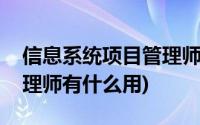 信息系统项目管理师
理师有什么用)